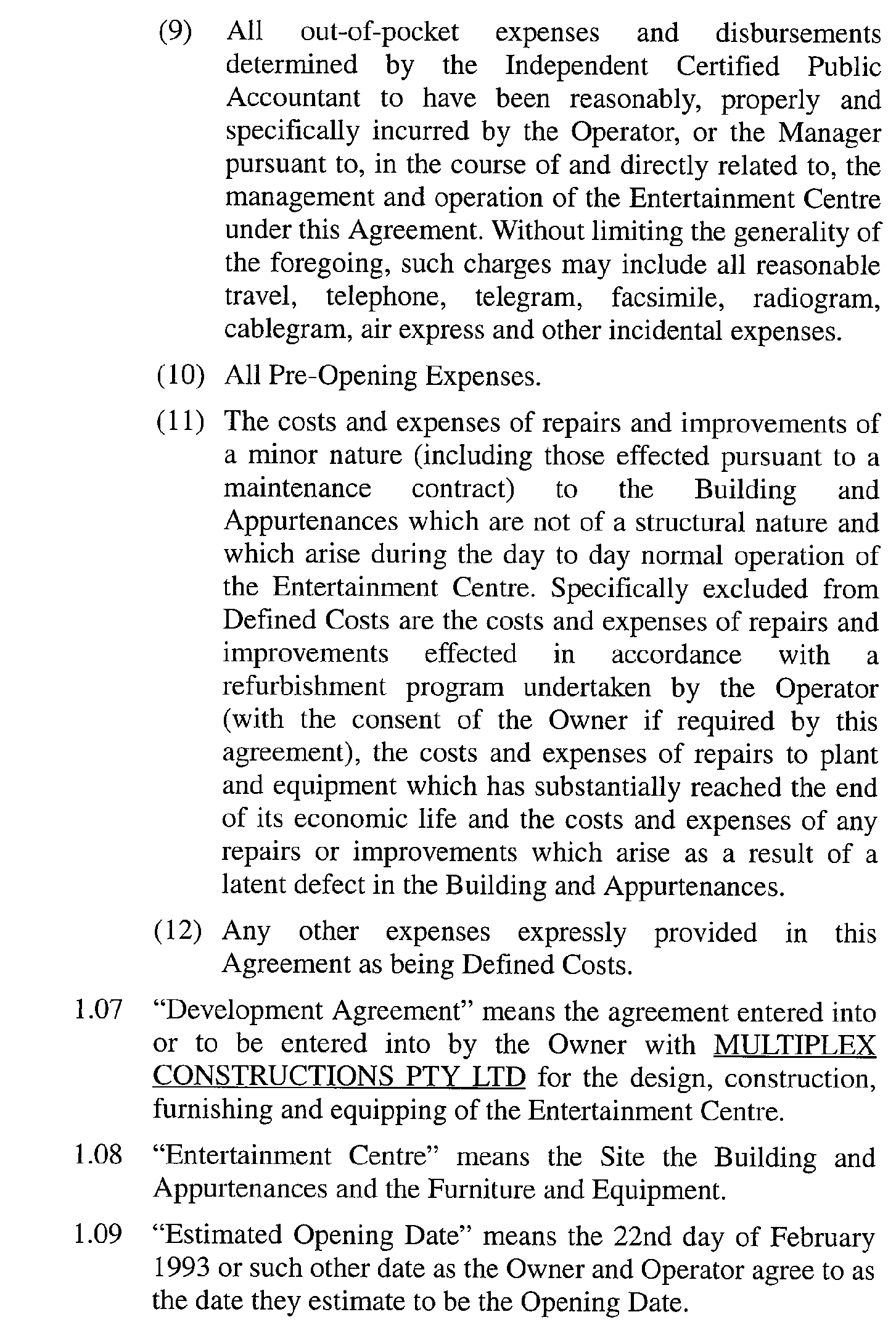 (9) All out-of-pocket expenses and disbursements determined by the Independent Certified Public Accountant to have been reasonably, properly and specifically incurred by the Operator, or the Manager pursuant to, in the course of and directly related to, the management and operation of the Entertainment Centre under this Agreement. Without limiting the generality of the foregoing, such charges may include all reasonable travel, telephone, telegram, facsimile, radiogram, cablegram, air express and other incidental expenses.

(10) All Pre-Opening Expenses.

(11) The costs and expenses of repairs and improvements of a minor nature (including those effected pursuant to a maintenance contract) to the Building and Appurtenances which are not of a structural nature and which arise during the day to day normal operation of the Entertainment Centre. Specifically excluded from Defined Costs are the costs and expenses of repairs and improvements effected in accordance with a refurbishment program undertaken by the Operator (with the consent of the Owner if required by this agreement), the costs and expenses of repairs to plant and equipment which has substantially reached the end of its economic life and the costs and expenses of any repairs or improvements which arise as a result of a latent defect in the Building and Appurtenances.

(12) Any other expenses expressly provided in this Agreement as being Defined Costs.

1.07 “Development Agreement” means the agreement entered into or to be entered into by the Owner with MULTIPLEX CONSTRUCTIONS PTY LTD for the design, construction, furnishing and equipping of the Entertainment Centre.

1.08 “Entertainment Centre” means the Site the Building and Appurtenances and the Furniture and Equipment.

1.09 “Estimated Opening Date” means the 22nd day of February 1993 or such other date as the Owner and Operator agree to as the date they estimate to be the Opening Date.